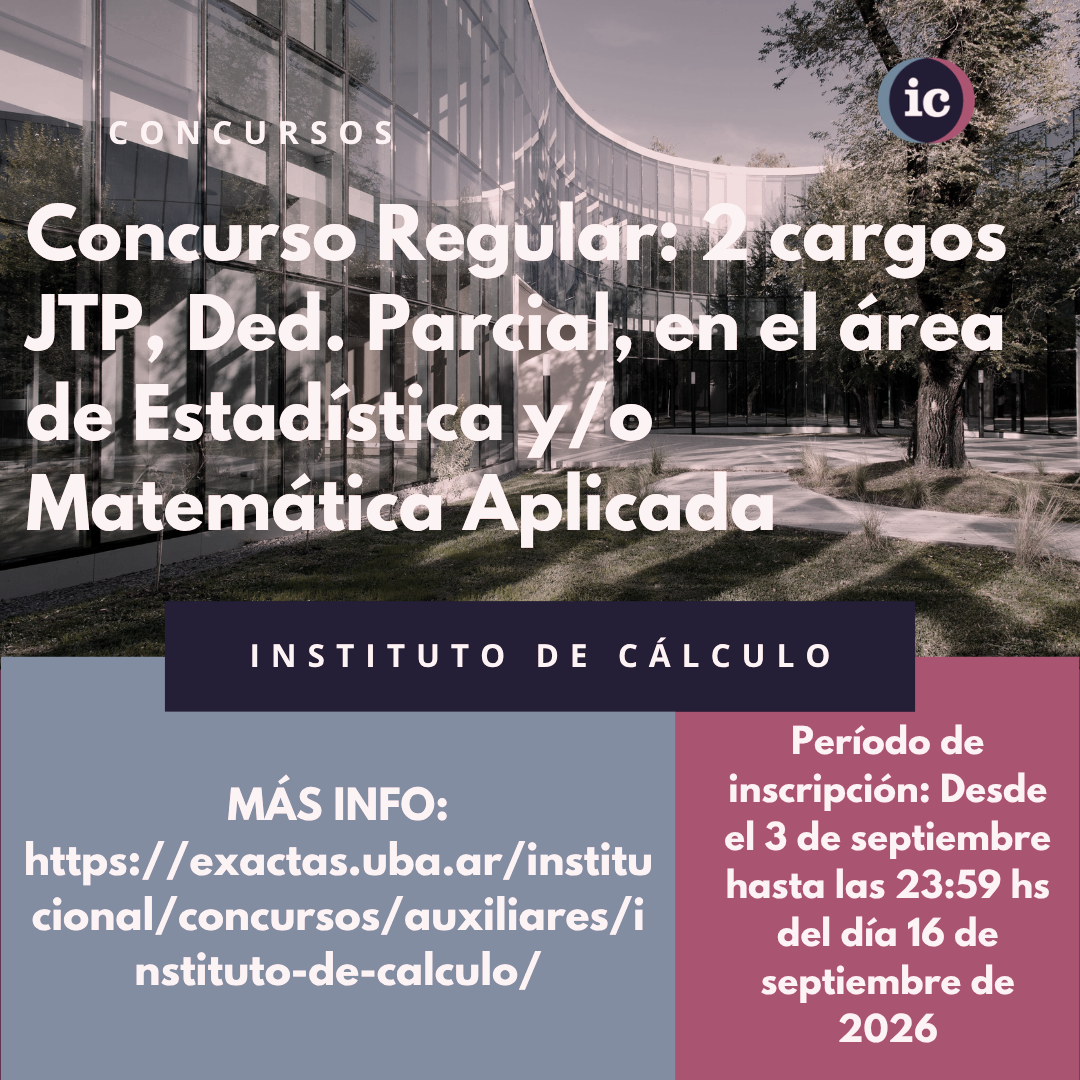 ic

CONCURSOS

Concurso Regular: 2 cargos JTP, Ded. Parcial, en el área de Estadística y/o Matemática Aplicada

INSTITUTO DE CÁLCULO

MÁS INFO:
https://exactas.uba.ar/institucional/concursos/auxiliares/instituto-de-calculo/

Período de inscripción: Desde el 3 de septiembre hasta las 23:59 hs del día 16 de septiembre de 2026